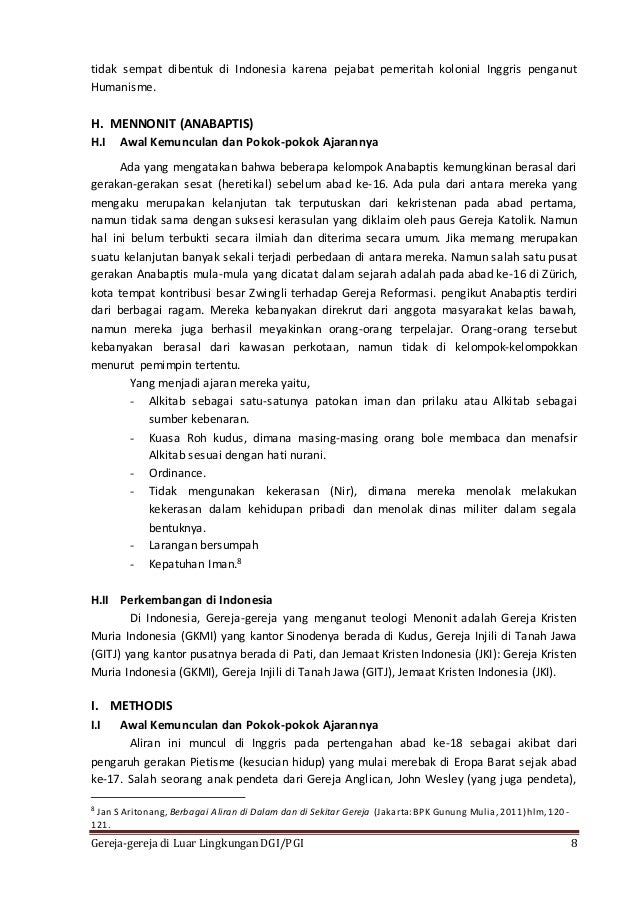 tidak sempat dibentuk di Indonesia karena pejabat pemeritah kolonial Inggris penganut Humanisme.

H. MENNONIT (ANABAPTIS)
H.I Awal Kemunculan dan Pokok-pokok Ajarannya

Ada yang mengatakan bahwa beberapa kelompok Anabaptis kemungkinan berasal dari gerakan-gerakan sesat (heretikal) sebelum abad ke-16. Ada pula dari antara mereka yang mengaku merupakan kelanjutan tak terputuskan dari kekristenan pada abad pertama, namun tidak sama dengan suksesi kerasulan yang diklaim oleh paus Gereja Katolik. Namun hal ini belum terbukti secara ilmiah dan diterima secara umum. Jika memang merupakan suatu kelanjutan banyak sekali terjadi perbedaan di antara mereka. Namun salah satu pusat gerakan Anabaptis mula-mula yang dicatat dalam sejarah adalah pada abad ke-16 di Zürich, kota tempat kontribusi besar Zwingli terhadap Gereja Reformasi. pengikut Anabaptis terdiri dari berbagai ragam. Mereka kebanyakan direkrut dari anggota masyarakat kelas bawah, namun mereka juga berhasil meyakinkan orang-orang terpelajar. Orang-orang tersebut kebanyakan berasal dari kawasan perkotaan, namun tidak di kelompok-kelompokkan menurut pemimpin tertentu.

Yang menjadi ajaran mereka yaitu,
- Alkitab sebagai satu-satunya patokan iman dan prilaku atau Alkitab sebagai sumber kebenaran.
- Kuasa Roh kudus, dimana masing-masing orang bole membaca dan menafsir Alkitab sesuai dengan hati nurani.
- Ordinance.
- Tidak mengunakan kekerasan (Nir), dimana mereka menolak melakukan kekerasan dalam kehidupan pribadi dan menolak dinas militer dalam segala bentuknya.
- Larangan bersumpah
- Kepatuhan Iman.$^8$

H.II Perkembangan di Indonesia

Di Indonesia, Gereja-gereja yang menganut teologi Menonit adalah Gereja Kristen Muria Indonesia (GKMI) yang kantor Sinodenya berada di Kudus, Gereja Injili di Tanah Jawa (GITJ) yang kantor pusatnya berada di Pati, dan Jemaat Kristen Indonesia (JKI): Gereja Kristen Muria Indonesia (GKMI), Gereja Injili di Tanah Jawa (GITJ), Jemaat Kristen Indonesia (JKI).

I. METHODIS
I.I Awal Kemunculan dan Pokok-pokok Ajarannya

Aliran ini muncul di Inggris pada pertengahan abad ke-18 sebagai akibat dari pengaruh gerakan Pietisme (kesucian hidup) yang mulai merebak di Eropa Barat sejak abad ke-17. Salah seorang anak pendeta dari Gereja Anglican, John Wesley (yang juga pendeta),

$^8$ Jan S Aritonang, Berbagai Aliran di Dalam dan di Sekitar Gereja (Jakarta: BPK Gunung Mulia, 2011) hlm, 120-121.

Gereja-gereja di Luar Lingkungan DGI/PGI 8